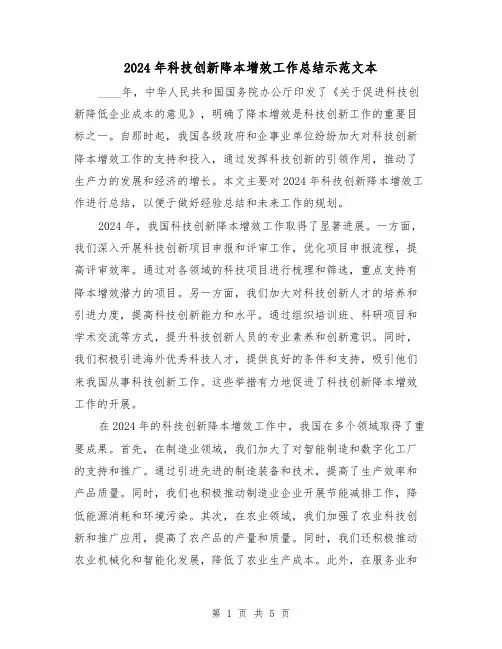 2024年科技创新降本增效工作总结示范文本

____年，中华人民共和国国务院办公厅印发了《关于促进科技创新降低企业成本的意见》，明确了降本增效是科技创新工作的重要目标之一。自那时起，我国各级政府和企事业单位纷纷加大对科技创新降本增效工作的支持和投入，通过发挥科技创新的引领作用，推动了生产力的发展和经济的增长。本文主要对2024年科技创新降本增效工作进行总结，以便于做好经验总结和未来工作的规划。

2024年，我国科技创新降本增效工作取得了显著进展。一方面，我们深入开展科技创新项目申报和评审工作，优化项目申报流程，提高评审效率。通过对各领域的科技项目进行梳理和筛选，重点支持有降本增效潜力的项目。另一方面，我们加大对科技创新人才的培养和引进力度，提高科技创新能力和水平。通过组织培训班、科研项目和学术交流等方式，提升科技创新人员的专业素养和创新意识。同时，我们积极引进海外优秀科技人才，提供良好的条件和支持，吸引他们来我国从事科技创新工作。这些举措有力地促进了科技创新降本增效工作的开展。

在2024年的科技创新降本增效工作中，我国在多个领域取得了重要成果。首先，在制造业领域，我们加大了对智能制造和数字化工厂的支持和推广。通过引进先进的制造装备和技术，提高了生产效率和产品质量。同时，我们也积极推动制造业企业开展节能减排工作，降低能源消耗和环境污染。其次，在农业领域，我们加强了农业科技创新和推广应用，提高了农产品的产量和质量。同时，我们还积极推动农业机械化和智能化发展，降低了农业生产成本。此外，在服务业和

第 1 页 共 5 页